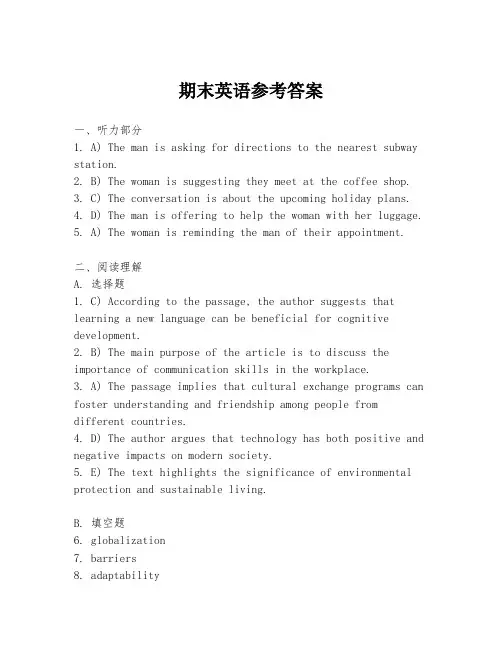 期末英语参考答案

一、听力部分
1. A) The man is asking for directions to the nearest subway station.
2. B) The woman is suggesting they meet at the coffee shop.
3. C) The conversation is about the upcoming holiday plans.
4. D) The man is offering to help the woman with her luggage.
5. A) The woman is reminding the man of their appointment.

二、阅读理解
A. 选择题
1. C) According to the passage, the author suggests that learning a new language can be beneficial for cognitive development.
2. B) The main purpose of the article is to discuss the importance of communication skills in the workplace.
3. A) The passage implies that cultural exchange programs can foster understanding and friendship among people from different countries.
4. D) The author argues that technology has both positive and negative impacts on modern society.
5. E) The text highlights the significance of environmental protection and sustainable living.

B. 填空题
6. globalization
7. barriers
8. adaptability